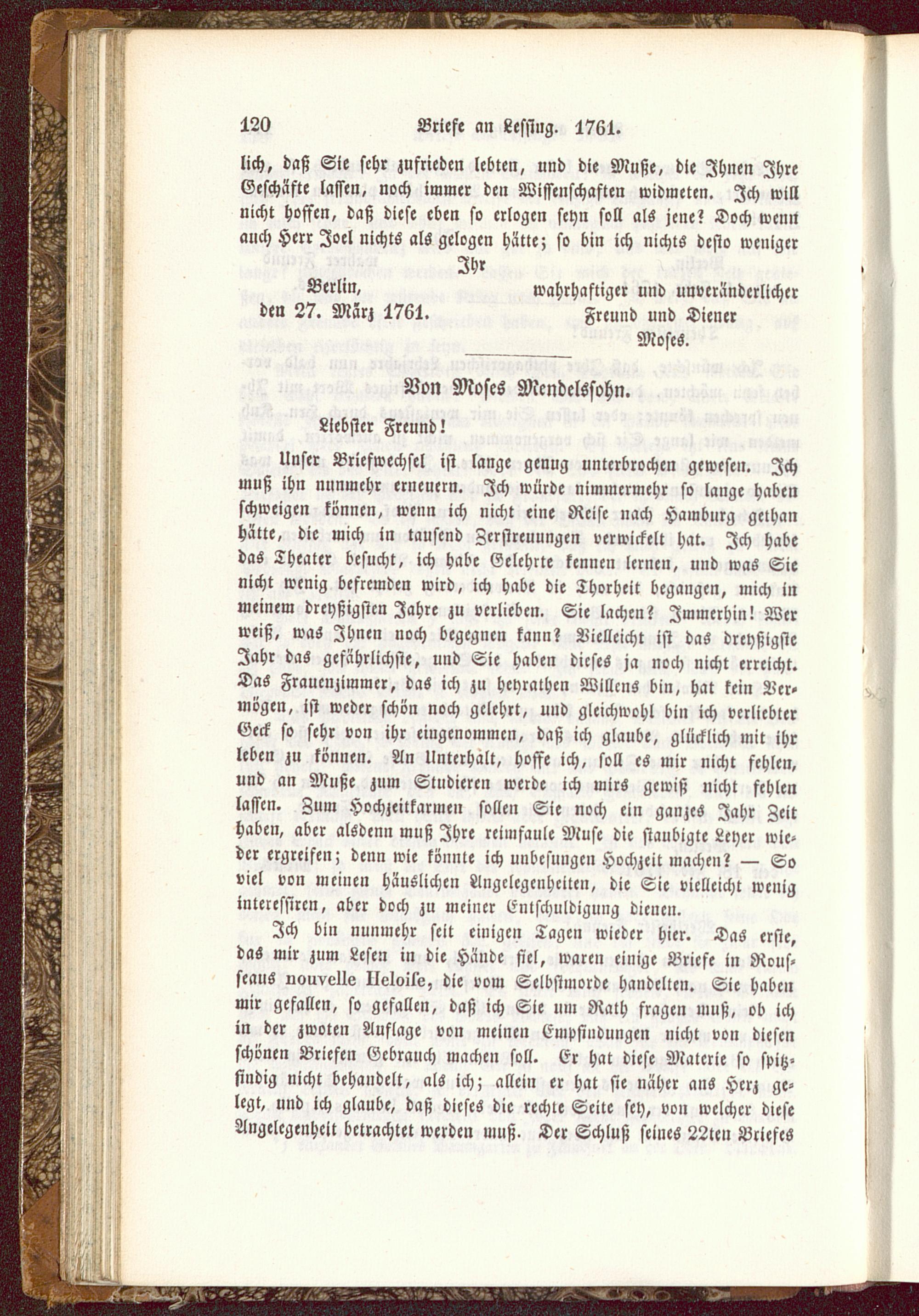 120 Briefe an Lessing. 1761.

lich, daß Sie sehr zufrieden lebten, und die Muße, die Ihnen Ihre Geschäfte lassen, noch immer den Wissenschaften widmeten. Ich will nicht hoffen, daß diese eben so erlogen seyn soll als jene? Doch wenn auch Herr Joel nichts als gelogen hätte; so bin ich nichts desto weniger

Ihr

Berlin, den 27. März 1761.

wahrhaftiger und unveränderlicher Freund und Diener Moses.

Von Moses Mendelssohn.

Liebster Freund!

Unser Briefwechsel ist lange genug unterbrochen gewesen. Ich muß ihn nunmehr erneuern. Ich würde nimmermehr so lange haben schweigen können, wenn ich nicht eine Reise nach Hamburg gethan hätte, die mich in tausend Zerstreuungen verwickelt hat. Ich habe das Theater besucht, ich habe Gelehrte kennen lernen, und was Sie nicht wenig befremden wird, ich habe die Thorheit begangen, mich in meinem dreyßigsten Jahre zu verlieben. Sie lachen? Immerhin! Wer weiß, was Ihnen noch begegnen kann? Vielleicht ist das dreyßigste Jahr das gefährlichste, und Sie haben dieses ja noch nicht erreicht. Das Frauenzimmer, das ich zu heyrathen Willens bin, hat kein Vermögen, ist weder schön noch gelehrt, und gleichwohl bin ich verliebter Geck so sehr von ihr eingenommen, daß ich glaube, glücklich mit ihr leben zu können. An Unterhalt, hoffe ich, soll es mir nicht fehlen, und an Muße zum Studieren werde ich mirs gewiß nicht fehlen lassen. Zum Hochzeitkarmen sollen Sie noch ein ganzes Jahr Zeit haben, aber alsdenn muß Ihre reimfaule Muse die staubigte Leyer wieder ergreifen; denn wie könnte ich unbesungen Hochzeit machen? — So viel von meinen häuslichen Angelegenheiten, die Sie vielleicht wenig interessiren, aber doch zu meiner Entschuldigung dienen.

Ich bin nunmehr seit einigen Tagen wieder hier. Das erste, das mir zum Lesen in die Hände fiel, waren einige Briefe in Rousseaus nouvelle Heloise, die vom Selbstmorde handelten. Sie haben mir gefallen, so gefallen, daß ich Sie um Rath fragen muß, ob ich in der zwoten Auflage von meinen Empfindungen nicht von diesen schönen Briefen Gebrauch machen soll. Er hat diese Materie so spitzfindig nicht behandelt, als ich; allein er hat sie näher ans Herz gelegt, und ich glaube, daß dieses die rechte Seite sey, von welcher diese Angelegenheit betrachtet werden muß. Der Schluß seines 22ten Briefes